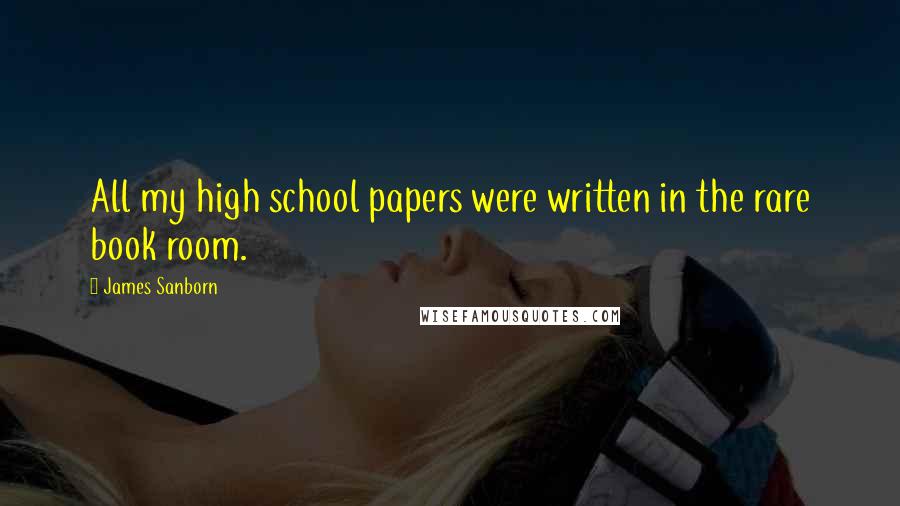 All my high school papers were written in the rare book room.

James Sanborn

WISEFAMOUSQUOTES.COM